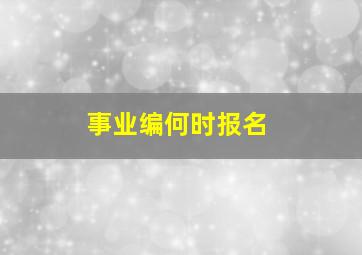 事业编何时报名